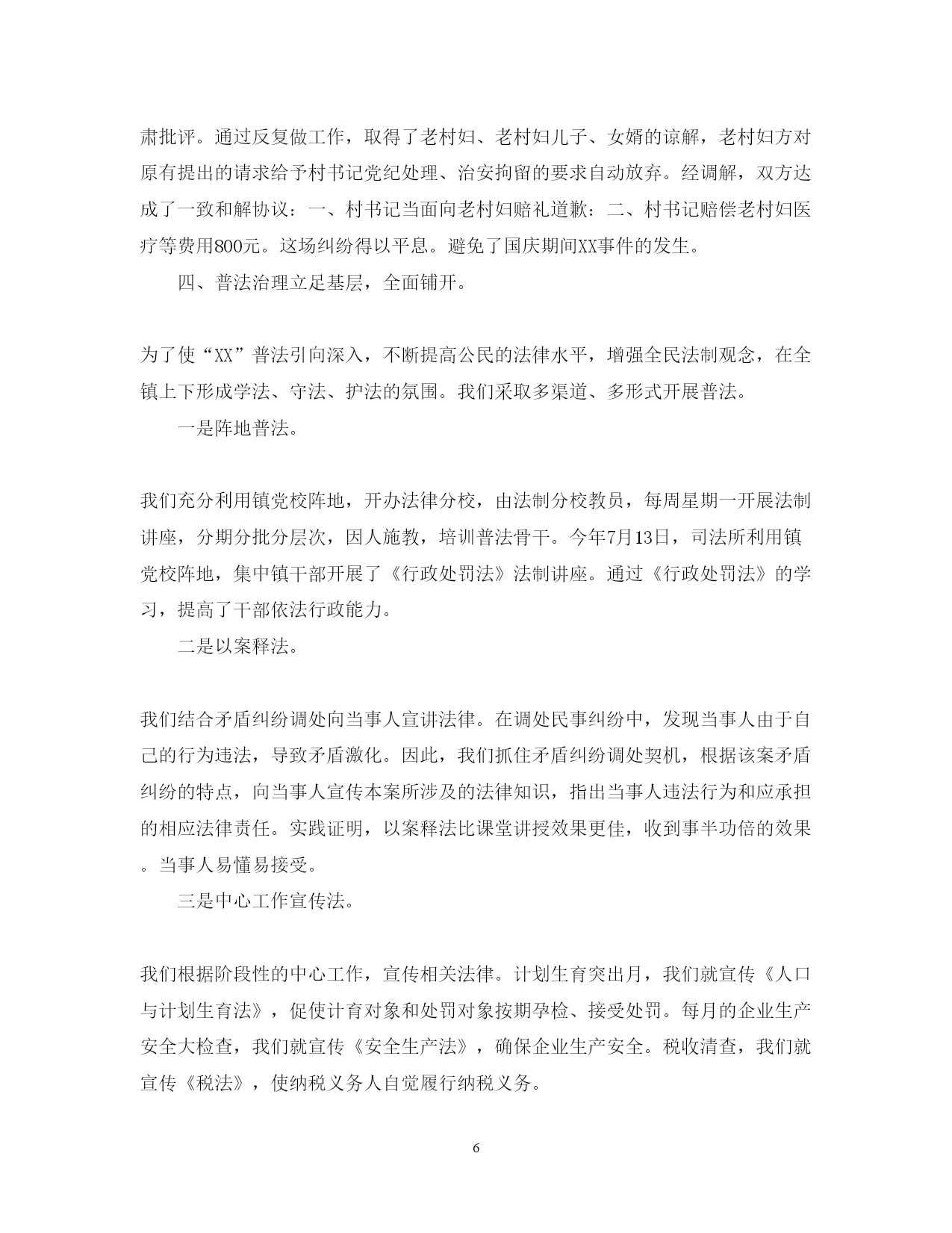 肃批评。通过反复做工作，取得了老村妇、老村妇儿子、女婿的谅解，老村妇方对原有提出的请求给予村书记党纪处理、治安拘留的要求自动放弃。经调解，双方达成了一致和解协议：一、村书记当面向老村妇赔礼道歉：二、村书记赔偿老村妇医疗等费用800元。这场纠纷得以平息。避免了国庆期间XX事件的发生。

四、普法治理立足基层，全面铺开。

为了使“XX”普法引向深入，不断提高公民的法律水平，增强全民法制观念，在全镇上下形成学法、守法、护法的氛围。我们采取多渠道、多形式开展普法。

一是阵地普法。

我们充分利用镇党校阵地，开办法律分校，由法制分校教员，每周星期一开展法制讲座，分期分批分层次，因人施教，培训普法骨干。今年7月13日，司法所利用镇党校阵地，集中镇干部开展了《行政处罚法》法制讲座。通过《行政处罚法》的学习，提高了干部依法行政能力。

二是以案释法。

我们结合矛盾纠纷调处向当事人宣讲法律。在调处民事纠纷中，发现当事人由于自己的行为违法，导致矛盾激化。因此，我们抓住矛盾纠纷调处契机，根据该案矛盾纠纷的特点，向当事人宣传本案所涉及的法律知识，指出当事人违法行为和应承担的相应法律责任。实践证明，以案释法比课堂讲授效果更佳，收到事半功倍的效果。当事人易懂易接受。

三是中心工作宣传法。

我们根据阶段性的中心工作，宣传相关法律。计划生育突出月，我们就宣传《人口与计划生育法》，促使计育对象和处罚对象按期孕检、接受处罚。每月的企业生产安全大检查，我们就宣传《安全生产法》，确保企业生产安全。税收清查，我们就宣传《税法》，使纳税义务人自觉履行纳税义务。

6